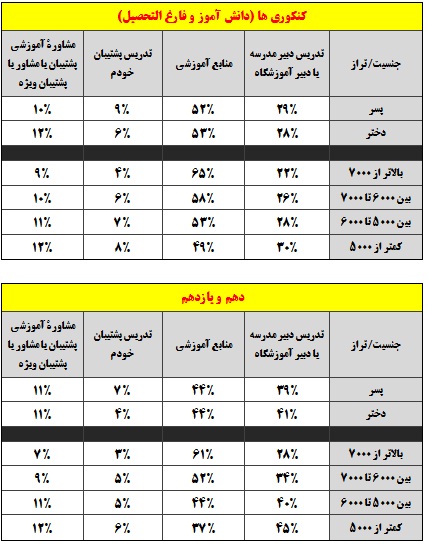 کنکوری ها (دانش آموز و فارغ التحصیل)

| جنسیت/تراز | تدریس دبیر مدرسه یا دبیر آموزشگاه | منابع آموزشی | تدریس پشتیبان خودم | مشاورهٔ آموزشی پشتیبان یا مشاور یا پشتیبان ویژه |
|---|---|---|---|---|
| پسر | ۲۹٪ | ۵۲٪ | ۹٪ | ۱۰٪ |
| دختر | ۲۸٪ | ۵۳٪ | ۶٪ | ۱۳٪ |
| | | | | |
| بالاتر از ۷۰۰۰ | ۲۲٪ | ۶۵٪ | ۴٪ | ۹٪ |
| بین ۶۰۰۰ تا ۷۰۰۰ | ۲۶٪ | ۵۸٪ | ۶٪ | ۱۰٪ |
| بین ۵۰۰۰ تا ۶۰۰۰ | ۲۸٪ | ۵۳٪ | ۷٪ | ۱۱٪ |
| کمتر از ۵۰۰۰ | ۳۰٪ | ۴۹٪ | ۸٪ | ۱۳٪ |

دهم و یازدهم

| جنسیت/تراز | تدریس دبیر مدرسه یا دبیر آموزشگاه | منابع آموزشی | تدریس پشتیبان خودم | مشاورهٔ آموزشی پشتیبان یا مشاور یا پشتیبان ویژه |
|---|---|---|---|---|
| پسر | ۳۹٪ | ۴۴٪ | ۷٪ | ۱۱٪ |
| دختر | ۴۱٪ | ۴۴٪ | ۴٪ | ۱۱٪ |
| | | | | |
| بالاتر از ۷۰۰۰ | ۲۸٪ | ۶۱٪ | ۳٪ | ۷٪ |
| بین ۶۰۰۰ تا ۷۰۰۰ | ۳۴٪ | ۵۲٪ | ۵٪ | ۹٪ |
| بین ۵۰۰۰ تا ۶۰۰۰ | ۴۰٪ | ۴۴٪ | ۵٪ | ۱۱٪ |
| کمتر از ۵۰۰۰ | ۴۵٪ | ۳۷٪ | ۶٪ | ۱۳٪ |